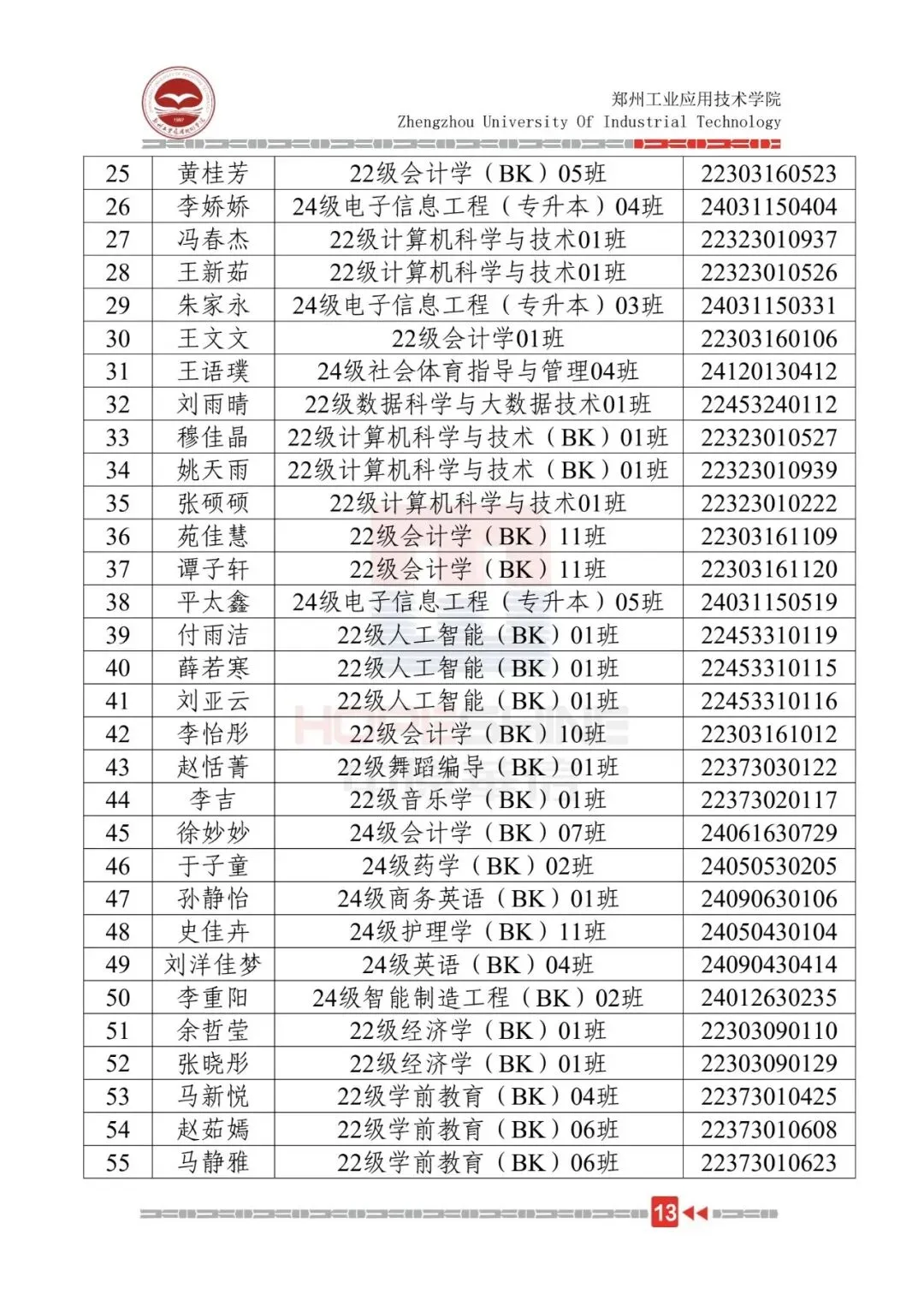 郑州工业应用技术学院
Zhengzhou University Of Industrial Technology

| 25 | 黄桂芳 | 22级会计学（BK）05班 | 22303160523 |
|---|---|---|---|
| 26 | 李娇娇 | 24级电子信息工程（专升本）04班 | 24031150404 |
| 27 | 冯春杰 | 22级计算机科学与技术01班 | 22323010937 |
| 28 | 王新茹 | 22级计算机科学与技术01班 | 22323010526 |
| 29 | 朱家永 | 24级电子信息工程（专升本）03班 | 24031150331 |
| 30 | 王文文 | 22级会计学01班 | 22303160106 |
| 31 | 王语璞 | 24级社会体育指导与管理04班 | 24120130412 |
| 32 | 刘雨晴 | 22级数据科学与大数据技术01班 | 22453240112 |
| 33 | 穆佳晶 | 22级计算机科学与技术（BK）01班 | 22323010527 |
| 34 | 姚天雨 | 22级计算机科学与技术（BK）01班 | 22323010939 |
| 35 | 张硕硕 | 22级计算机科学与技术01班 | 22323010222 |
| 36 | 苑佳慧 | 22级会计学（BK）11班 | 22303161109 |
| 37 | 谭子轩 | 22级会计学（BK）11班 | 22303161120 |
| 38 | 平太鑫 | 24级电子信息工程（专升本）05班 | 24031150519 |
| 39 | 付雨洁 | 22级人工智能（BK）01班 | 22453310119 |
| 40 | 薛若寒 | 22级人工智能（BK）01班 | 22453310115 |
| 41 | 刘亚云 | 22级人工智能（BK）01班 | 22453310116 |
| 42 | 李怡彤 | 22级会计学（BK）10班 | 22303161012 |
| 43 | 赵恬菁 | 22级舞蹈编导（BK）01班 | 22373030122 |
| 44 | 李吉 | 22级音乐学（BK）01班 | 22373020117 |
| 45 | 徐妙妙 | 24级会计学（BK）07班 | 24061630729 |
| 46 | 于子童 | 24级药学（BK）02班 | 24050530205 |
| 47 | 孙静怡 | 24级商务英语（BK）01班 | 24090630106 |
| 48 | 史佳卉 | 24级护理学（BK）11班 | 24050430104 |
| 49 | 刘洋佳梦 | 24级英语（BK）04班 | 24090430414 |
| 50 | 李重阳 | 24级智能制造工程（BK）02班 | 24012630235 |
| 51 | 余哲莹 | 22级经济学（BK）01班 | 22303090110 |
| 52 | 张晓彤 | 22级经济学（BK）01班 | 22303090129 |
| 53 | 马新悦 | 22级学前教育（BK）04班 | 22373010425 |
| 54 | 赵茹嫣 | 22级学前教育（BK）06班 | 22373010608 |
| 55 | 马静雅 | 22级学前教育（BK）06班 | 22373010623 |

13